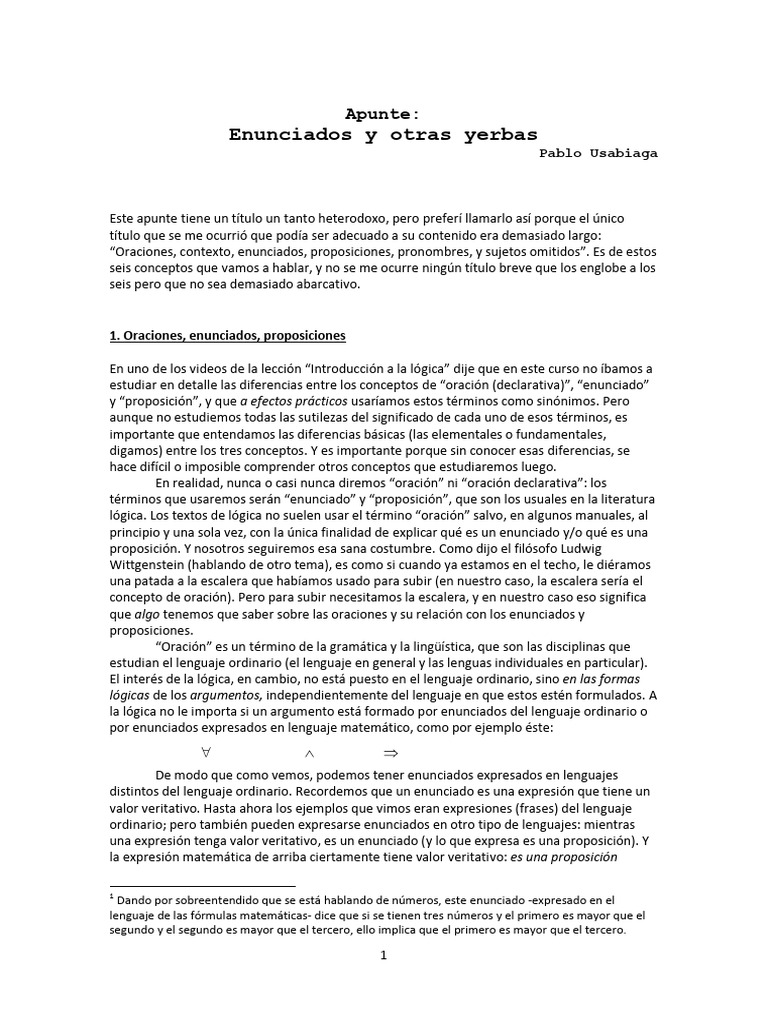 Apunte:
Enunciados y otras yerbas
Pablo Usabiaga

Este apunte tiene un título un tanto heterodoxo, pero preferí llamarlo así porque el único título que se me ocurrió que podía ser adecuado a su contenido era demasiado largo: "Oraciones, contexto, enunciados, proposiciones, pronombres, y sujetos omitidos". Es de estos seis conceptos que vamos a hablar, y no se me ocurre ningún título breve que los englobe a los seis pero que no sea demasiado abarcativo.

1. Oraciones, enunciados, proposiciones

En uno de los videos de la lección "Introducción a la lógica" dije que en este curso no íbamos a estudiar en detalle las diferencias entre los conceptos de "oración (declarativa)", "enunciado" y "proposición", y que a efectos prácticos usaríamos estos términos como sinónimos. Pero aunque no estudiemos todas las sutilezas del significado de cada uno de esos términos, es importante que entendamos las diferencias básicas (las elementales o fundamentales, digamos) entre los tres conceptos. Y es importante porque sin conocer esas diferencias, se hace difícil o imposible comprender otros conceptos que estudiaremos luego.

En realidad, nunca o casi nunca diremos "oración" ni "oración declarativa": los términos que usaremos serán "enunciado" y "proposición", que son los usuales en la literatura lógica. Los textos de lógica no suelen usar el término "oración" salvo, en algunos manuales, al principio y una sola vez, con la única finalidad de explicar qué es un enunciado y/o qué es una proposición. Y nosotros seguiremos esa sana costumbre. Como dijo el filósofo Ludwig Wittgenstein (hablando de otro tema), es como si cuando ya estamos en el techo, le diéramos una patada a la escalera que habíamos usado para subir (en nuestro caso, la escalera sería el concepto de oración). Pero para subir necesitamos la escalera, y en nuestro caso eso significa que algo tenemos que saber sobre las oraciones y su relación con los enunciados y proposiciones.

"Oración" es un término de la gramática y la lingüística, que son las disciplinas que estudian el lenguaje ordinario (el lenguaje en general y las lenguas individuales en particular). El interés de la lógica, en cambio, no está puesto en el lenguaje ordinario, sino en las formas lógicas de los argumentos, independientemente del lenguaje en que estos estén formulados. A la lógica no le importa si un argumento está formado por enunciados del lenguaje ordinario o por enunciados expresados en lenguaje matemático, como por ejemplo éste:

$\forall$ $\wedge$ $\Rightarrow$

De modo que como vemos, podemos tener enunciados expresados en lenguajes distintos del lenguaje ordinario. Recordemos que un enunciado es una expresión que tiene un valor veritativo. Hasta ahora los ejemplos que vimos eran expresiones (frases) del lenguaje ordinario; pero también pueden expresarse enunciados en otro tipo de lenguajes: mientras una expresión tenga valor veritativo, es un enunciado (y lo que expresa es una proposición). Y la expresión matemática de arriba ciertamente tiene valor veritativo: es una proposición

$^1$ Dando por sobreentendido que se está hablando de números, este enunciado -expresado en el lenguaje de las fórmulas matemáticas- dice que si se tienen tres números y el primero es mayor que el segundo y el segundo es mayor que el tercero, ello implica que el primero es mayor que el tercero.

1